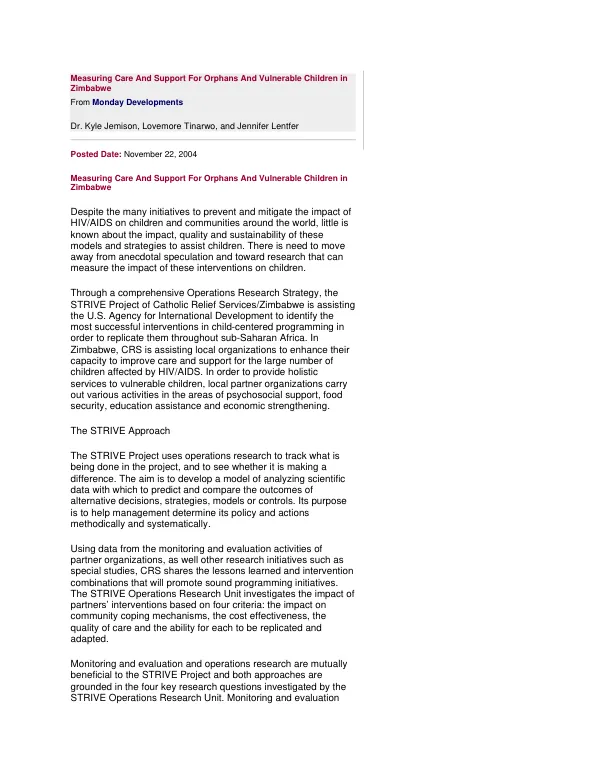 Measuring Care And Support For Orphans And Vulnerable Children in Zimbabwe

From Monday Developments

Dr. Kyle Jemison, Lovemore Tinarwo, and Jennifer Lentfer

Posted Date: November 22, 2004

Measuring Care And Support For Orphans And Vulnerable Children in Zimbabwe

Despite the many initiatives to prevent and mitigate the impact of HIV/AIDS on children and communities around the world, little is known about the impact, quality and sustainability of these models and strategies to assist children. There is need to move away from anecdotal speculation and toward research that can measure the impact of these interventions on children.

Through a comprehensive Operations Research Strategy, the STRIVE Project of Catholic Relief Services/Zimbabwe is assisting the U.S. Agency for International Development to identify the most successful interventions in child-centered programming in order to replicate them throughout sub-Saharan Africa. In Zimbabwe, CRS is assisting local organizations to enhance their capacity to improve care and support for the large number of children affected by HIV/AIDS. In order to provide holistic services to vulnerable children, local partner organizations carry out various activities in the areas of psychosocial support, food security, education assistance and economic strengthening.

The STRIVE Approach

The STRIVE Project uses operations research to track what is being done in the project, and to see whether it is making a difference. The aim is to develop a model of analyzing scientific data with which to predict and compare the outcomes of alternative decisions, strategies, models or controls. Its purpose is to help management determine its policy and actions methodically and systematically.

Using data from the monitoring and evaluation activities of partner organizations, as well other research initiatives such as special studies, CRS shares the lessons learned and intervention combinations that will promote sound programming initiatives. The STRIVE Operations Research Unit investigates the impact of partners' interventions based on four criteria: the impact on community coping mechanisms, the cost effectiveness, the quality of care and the ability for each to be replicated and adapted.

Monitoring and evaluation and operations research are mutually beneficial to the STRIVE Project and both approaches are grounded in the four key research questions investigated by the STRIVE Operations Research Unit. Monitoring and evaluation